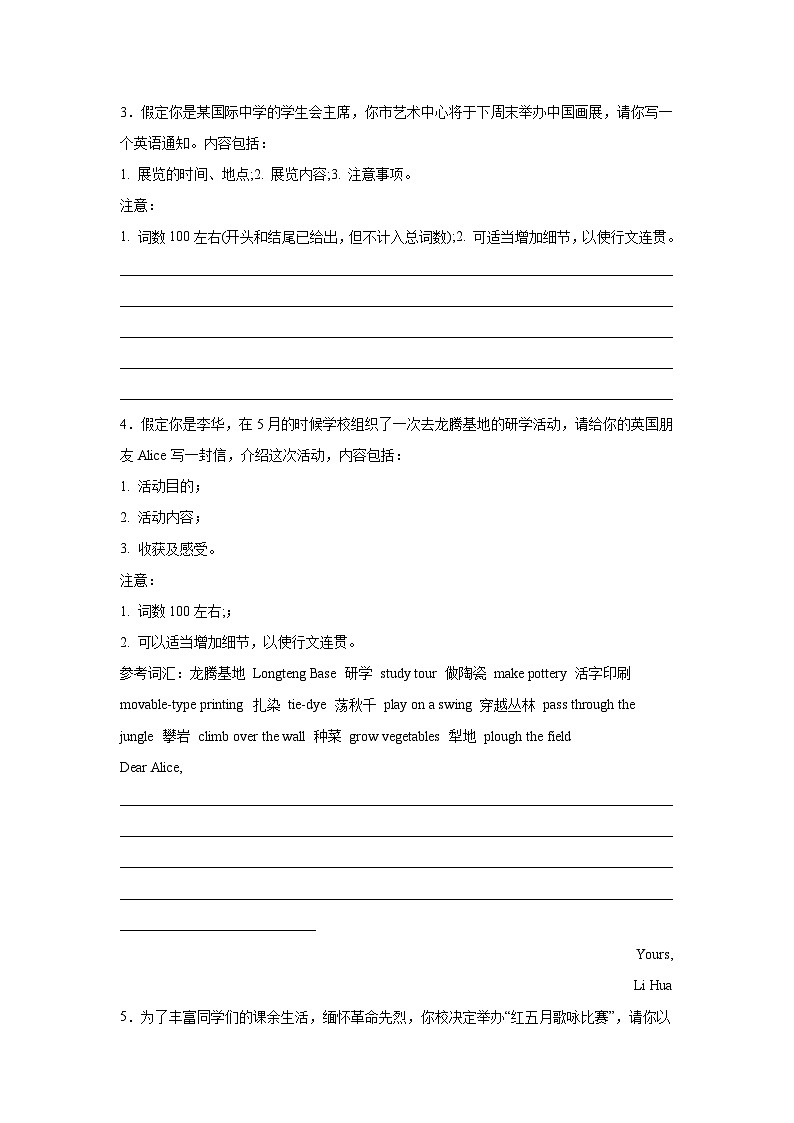 3．假定你是某国际中学的学生会主席，你市艺术中心将于下周末举办中国画展，请你写一个英语通知。内容包括：

1. 展览的时间、地点;2. 展览内容;3. 注意事项。

注意：

1. 词数 100 左右(开头和结尾已给出，但不计入总词数);2. 可适当增加细节，以使行文连贯。

4．假定你是李华，在 5 月的时候学校组织了一次去龙腾基地的研学活动，请给你的英国朋友 Alice 写一封信，介绍这次活动，内容包括：

1. 活动目的；

2. 活动内容；

3. 收获及感受。

注意：

1. 词数 100 左右;；

2. 可以适当增加细节，以使行文连贯。

参考词汇：龙腾基地 Longteng Base 研学 study tour 做陶瓷 make pottery 活字印刷 movable-type printing 扎染 tie-dye 荡秋千 play on a swing 穿越丛林 pass through the jungle 攀岩 climb over the wall 种菜 grow vegetables 犁地 plough the field

Dear Alice,

Yours,

Li Hua

5．为了丰富同学们的课余生活，缅怀革命先烈，你校决定举办“红五月歌咏比赛”，请你以